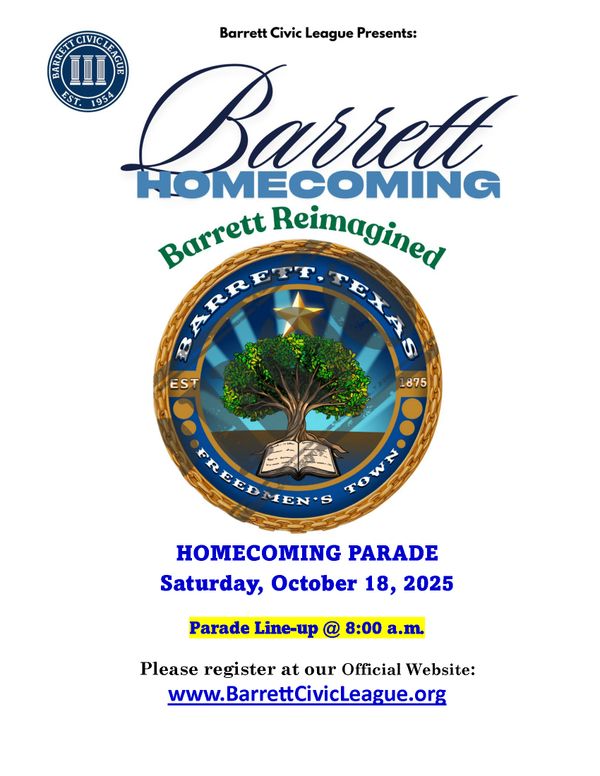 BARRETT CIVIC LEAGUE
EST. 1954

Barrett Civic League Presents:

Barrett
HOMECOMING

Barrett Reimagined

BARRETT, TEXAS
EST 1875
FREEDMEN'S TOWN

HOMECOMING PARADE
Saturday, October 18, 2025

Parade Line-up @ 8:00 a.m.

Please register at our Official Website:
www.BarrettCivicLeague.org